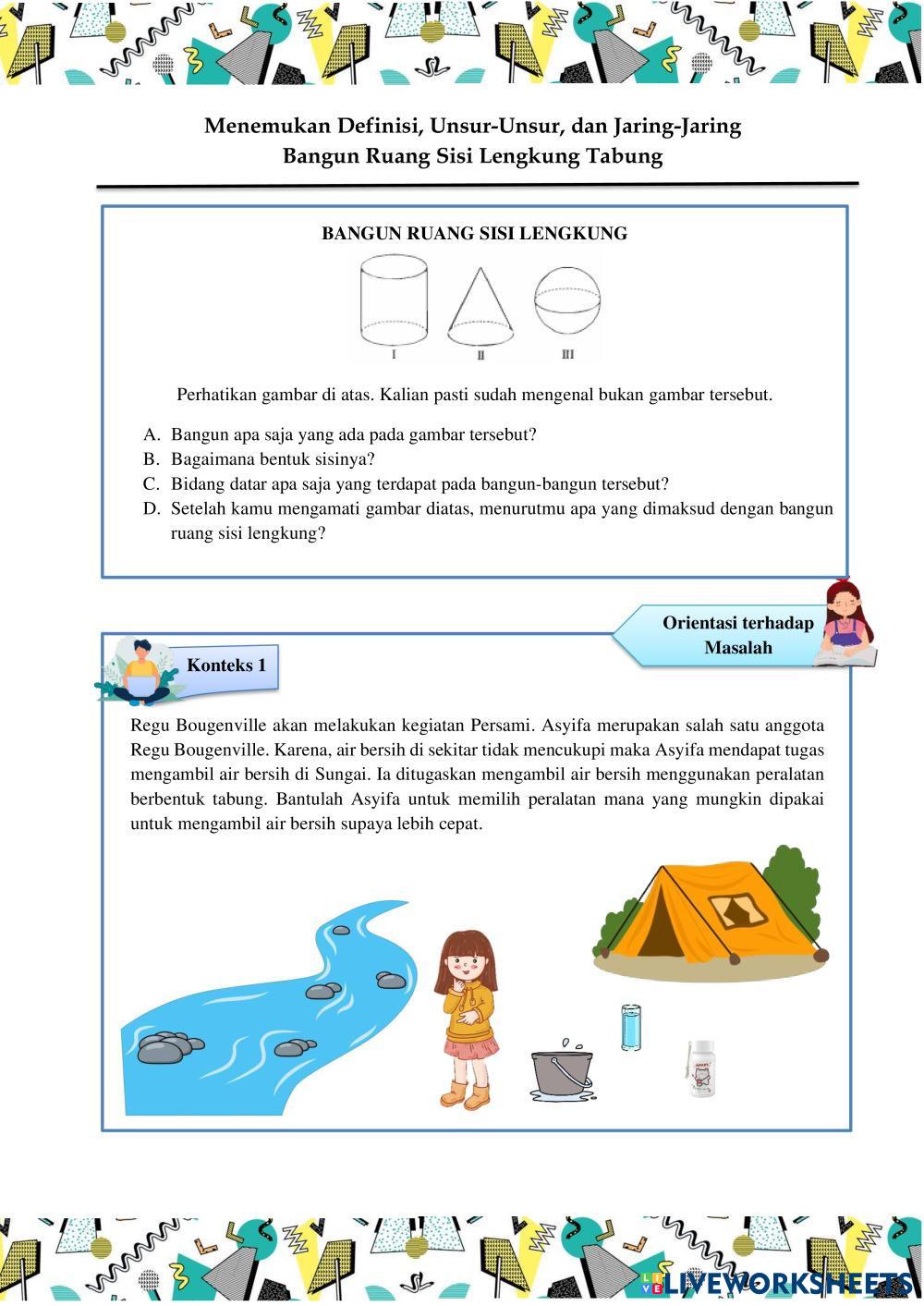 Menemukan Definisi, Unsur-Unsur, dan Jaring-Jaring
Bangun Ruang Sisi Lengkung Tabung

BANGUN RUANG SISI LENGKUNG

I II III

Perhatikan gambar di atas. Kalian pasti sudah mengenal bukan gambar tersebut.

A. Bangun apa saja yang ada pada gambar tersebut?
B. Bagaimana bentuk sisinya?
C. Bidang datar apa saja yang terdapat pada bangun-bangun tersebut?
D. Setelah kamu mengamati gambar diatas, menurutmu apa yang dimaksud dengan bangun ruang sisi lengkung?

Orientasi terhadap Masalah

Konteks 1

Regu Bougenville akan melakukan kegiatan Persami. Asyifa merupakan salah satu anggota Regu Bougenville. Karena, air bersih di sekitar tidak mencukupi maka Asyifa mendapat tugas mengambil air bersih di Sungai. Ia ditugaskan mengambil air bersih menggunakan peralatan berbentuk tabung. Bantulah Asyifa untuk memilih peralatan mana yang mungkin dipakai untuk mengambil air bersih supaya lebih cepat.

LIVEWORKSHEETS